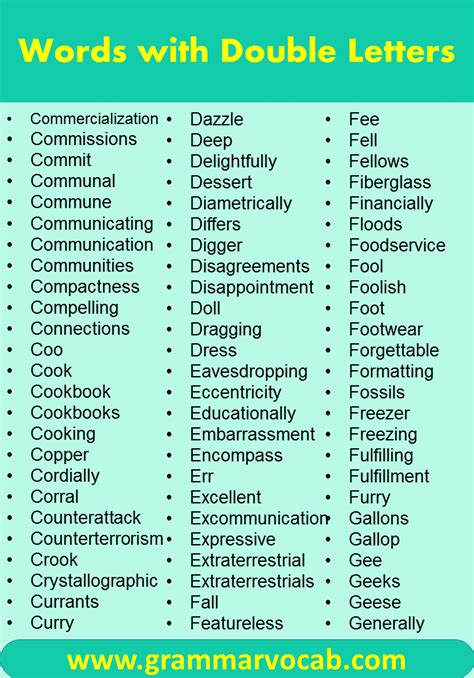 Words with Double Letters

- Commercialization
- Commissions
- Commit
- Communal
- Commune
- Communicating
- Communication
- Communities
- Compactness
- Compelling
- Connections
- Coo
- Cook
- Cookbook
- Cookbooks
- Cooking
- Copper
- Cordially
- Corral
- Counterattack
- Counterterrorism
- Crook
- Crystallographic
- Currants
- Curry

- Dazzle
- Deep
- Delightfully
- Dessert
- Diametrically
- Differs
- Digger
- Disagreements
- Disappointment
- Doll
- Dragging
- Dress
- Eavesdropping
- Eccentricity
- Educationally
- Embarrassment
- Encompass
- Err
- Excellent
- Excommunication
- Expressive
- Extraterrestrial
- Extraterrestrials
- Fall
- Featureless

- Fee
- Fell
- Fellows
- Fiberglass
- Financially
- Floods
- Foodservice
- Fool
- Foolish
- Foot
- Footwear
- Forgettable
- Formatting
- Fossils
- Freezer
- Freezing
- Fulfilling
- Fulfillment
- Furry
- Gallons
- Gallop
- Gee
- Geeks
- Geese
- Generally

www.grammarvocab.com